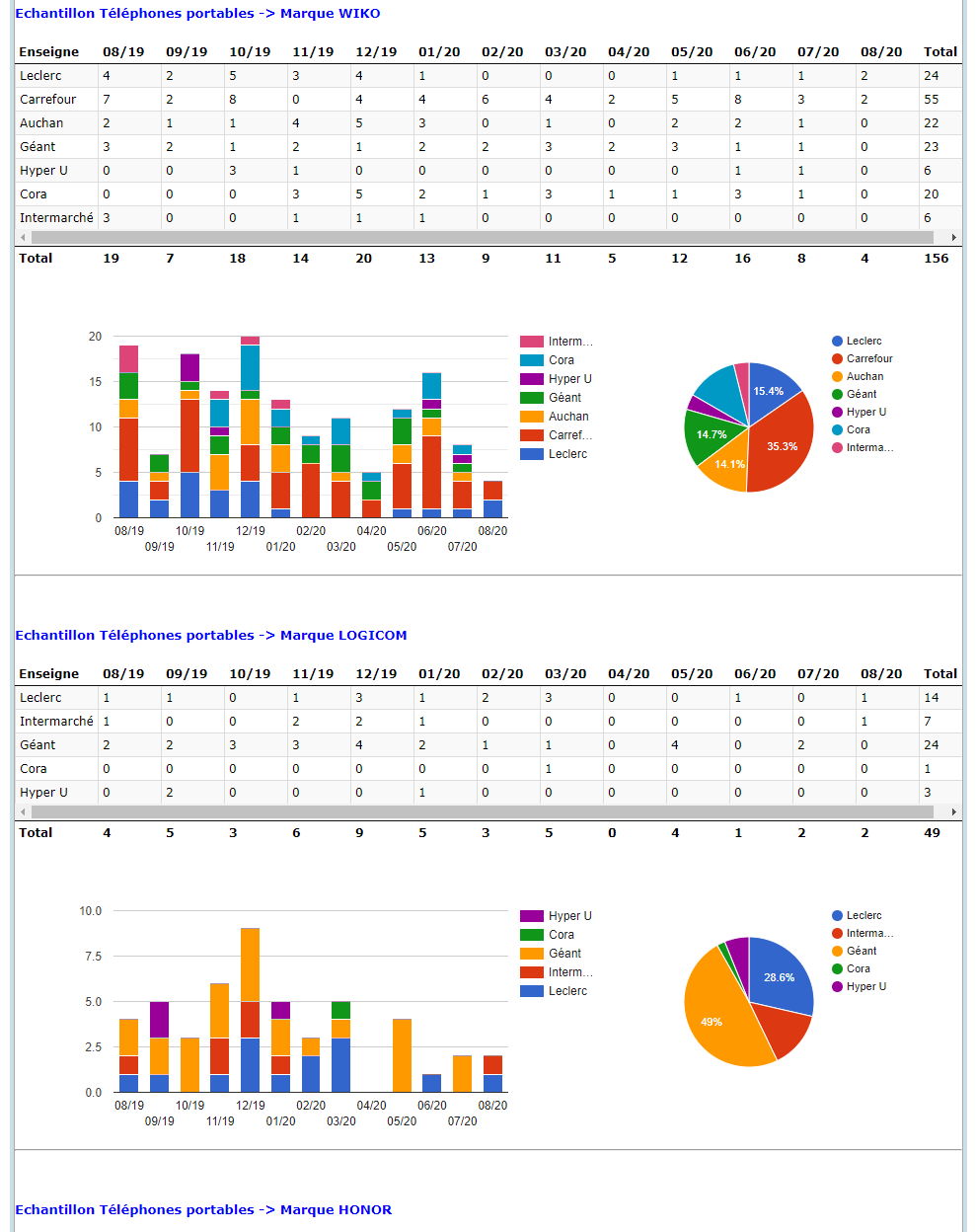 Echantillon Téléphones portables -> Marque WIKO

| Enseigne | 08/19 | 09/19 | 10/19 | 11/19 | 12/19 | 01/20 | 02/20 | 03/20 | 04/20 | 05/20 | 06/20 | 07/20 | 08/20 | Total |
|---|---|---|---|---|---|---|---|---|---|---|---|---|---|---|
| Leclerc | 4 | 2 | 5 | 3 | 4 | 1 | 0 | 0 | 0 | 1 | 1 | 1 | 2 | 24 |
| Carrefour | 7 | 2 | 8 | 0 | 4 | 4 | 6 | 4 | 2 | 5 | 8 | 3 | 2 | 55 |
| Auchan | 2 | 1 | 1 | 4 | 5 | 3 | 0 | 1 | 0 | 2 | 2 | 1 | 0 | 22 |
| Géant | 3 | 2 | 1 | 2 | 1 | 2 | 2 | 3 | 2 | 3 | 1 | 1 | 0 | 23 |
| Hyper U | 0 | 0 | 3 | 1 | 0 | 0 | 0 | 0 | 0 | 0 | 1 | 1 | 0 | 6 |
| Cora | 0 | 0 | 0 | 3 | 5 | 2 | 1 | 3 | 1 | 1 | 3 | 1 | 0 | 20 |
| Intermarché | 3 | 0 | 0 | 1 | 1 | 1 | 0 | 0 | 0 | 0 | 0 | 0 | 0 | 6 |
| Total | 19 | 7 | 18 | 14 | 20 | 13 | 9 | 11 | 5 | 12 | 16 | 8 | 4 | 156 |

20
15
10
5
0
08/19 09/19 10/19 11/19 12/19 01/20 02/20 03/20 04/20 05/20 06/20 07/20 08/20

Interm...
Cora
Hyper U
Géant
Auchan
Carref...
Leclerc

15.4%
35.3%
14.1%
14.7%

Leclerc
Carrefour
Auchan
Géant
Hyper U
Cora
Interma...

Echantillon Téléphones portables -> Marque LOGICOM

| Enseigne | 08/19 | 09/19 | 10/19 | 11/19 | 12/19 | 01/20 | 02/20 | 03/20 | 04/20 | 05/20 | 06/20 | 07/20 | 08/20 | Total |
|---|---|---|---|---|---|---|---|---|---|---|---|---|---|---|
| Leclerc | 1 | 1 | 0 | 1 | 3 | 1 | 2 | 3 | 0 | 0 | 1 | 0 | 1 | 14 |
| Intermarché | 1 | 0 | 0 | 2 | 2 | 1 | 0 | 0 | 0 | 0 | 0 | 0 | 1 | 7 |
| Géant | 2 | 2 | 3 | 3 | 4 | 2 | 1 | 1 | 0 | 4 | 0 | 2 | 0 | 24 |
| Cora | 0 | 0 | 0 | 0 | 0 | 0 | 0 | 1 | 0 | 0 | 0 | 0 | 0 | 1 |
| Hyper U | 0 | 2 | 0 | 0 | 0 | 1 | 0 | 0 | 0 | 0 | 0 | 0 | 0 | 3 |
| Total | 4 | 5 | 3 | 6 | 9 | 5 | 3 | 5 | 0 | 4 | 1 | 2 | 2 | 49 |

10.0
7.5
5.0
2.5
0.0
08/19 09/19 10/19 11/19 12/19 01/20 02/20 03/20 04/20 05/20 06/20 07/20 08/20

Hyper U
Cora
Géant
Interm...
Leclerc

28.6%
49%

Leclerc
Interma...
Géant
Cora
Hyper U

Echantillon Téléphones portables -> Marque HONOR